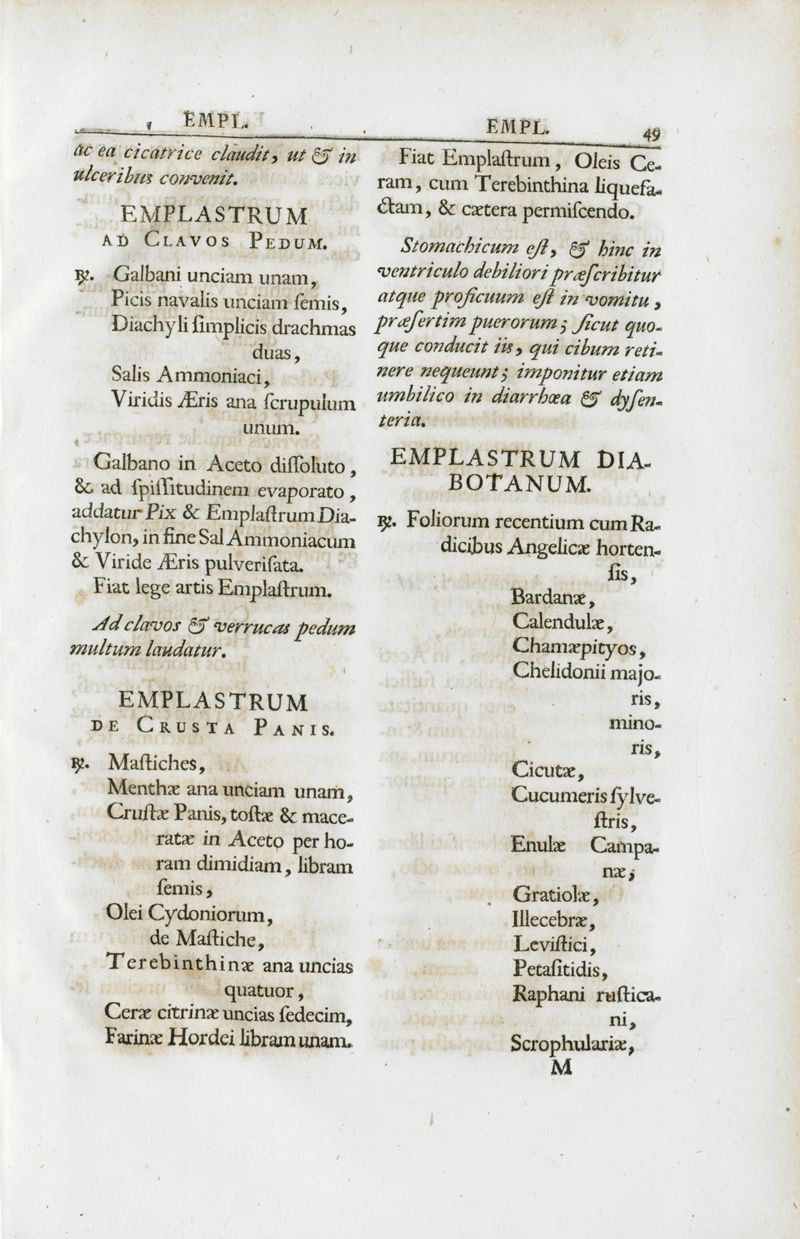 EMPL. EMPL. 49

ac ea cicatrice claudit, ut & in ulceribus convenit.

EMPLASTRUM AD CLAVOS PEDUM.

℞. Galbani unciam unam, Picis navalis unciam ſemis, Diachyli ſimplicis drachmas duas, Salis Ammoniaci, Viridis Æris ana ſcrupulum unum.

Galbano in Aceto diſſoluto, & ad ſpiſſitudinem evaporato, addatur Pix & Emplaſtrum Diachylon, in fine Sal Ammoniacum & Viride Æris pulveriſata. Fiat lege artis Emplaſtrum.

Ad clavos & verrucas pedum multum laudatur.

EMPLASTRUM DE CRUSTA PANIS.

℞. Maſtiches, Menthæ ana unciam unam, Cruſtæ Panis, toſtæ & maceratæ in Aceto per horam dimidiam, libram ſemis, Olei Cydoniorum, de Maſtiche, Terebinthinæ ana uncias quatuor, Ceræ citrinæ uncias ſedecim, Farinæ Hordei libram unam.

Fiat Emplaſtrum, Oleis Ceram, cum Terebinthina liquefactam, & cætera permiſcendo.

Stomachicum eſt, & hinc in ventriculo debiliori præſcribitur atque proficuum eſt in vomitu, præſertim puerorum; ſicut quoque conducit iis, qui cibum retinere nequeunt; imponitur etiam umbilico in diarrhœa & dyſenteria.

EMPLASTRUM DIABOTANUM.

℞. Foliorum recentium cum Radicibus Angelicæ hortenſis, Bardanæ, Calendulæ, Chamæpityos, Chelidonii majoris, minoris, Cicutæ, Cucumeris ſylveſtris, Enulæ Campanæ, Gratiolæ, Illecebræ, Leviſtici, Petaſitidis, Raphani ruſticani, Scrophulariæ,

M